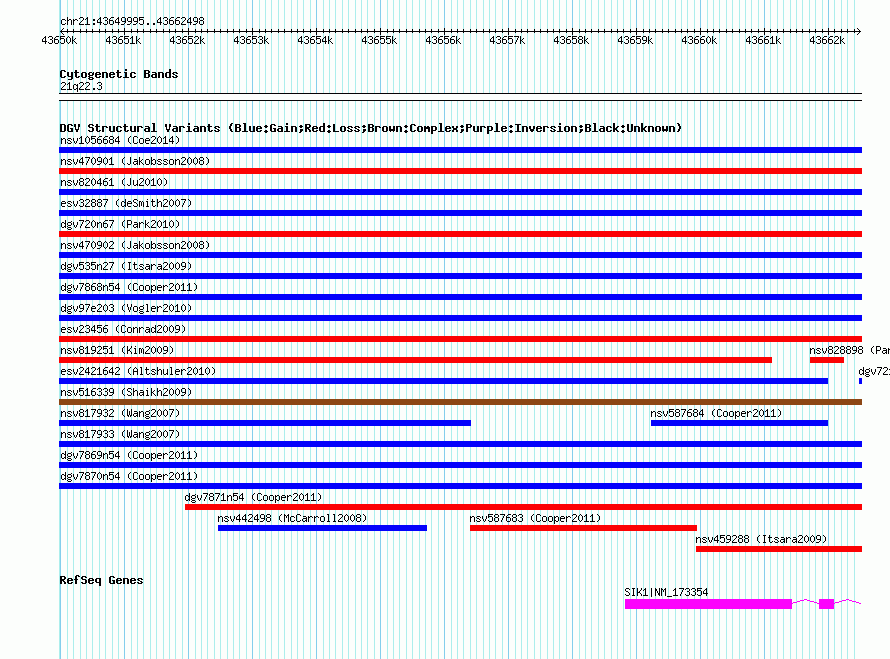 chr21:43649995..43662498

43650k 43651k 43652k 43653k 43654k 43655k 43656k 43657k 43658k 43659k 43660k 43661k 43662k

Cytogenetic Bands
21q22.3

DGV Structural Variants (Blue:Gain;Red:Loss;Brown:Complex;Purple:Inversion;Black:Unknown)
nsv1056684 (Coe2014)
nsv470901 (Jakobsson2008)
nsv820461 (Ju2010)
esv32887 (deSmith2007)
dgv720n67 (Park2010)
nsv470902 (Jakobsson2008)
dgv535n27 (Itsara2009)
dgv7868n54 (Cooper2011)
dgv97e203 (Vogler2010)
esv23456 (Conrad2009)
nsv819251 (Kim2009)
nsv828898 (Par
esv2421642 (Altshuler2010)
dgv72
nsv516339 (Shaikh2009)
nsv817932 (Wang2007)
nsv587684 (Cooper2011)
nsv817933 (Wang2007)
dgv7869n54 (Cooper2011)
dgv7870n54 (Cooper2011)
dgv7871n54 (Cooper2011)
nsv442498 (McCarroll2008)
nsv587683 (Cooper2011)
nsv459288 (Itsara2009)

RefSeq Genes
SIK1|NM_173354